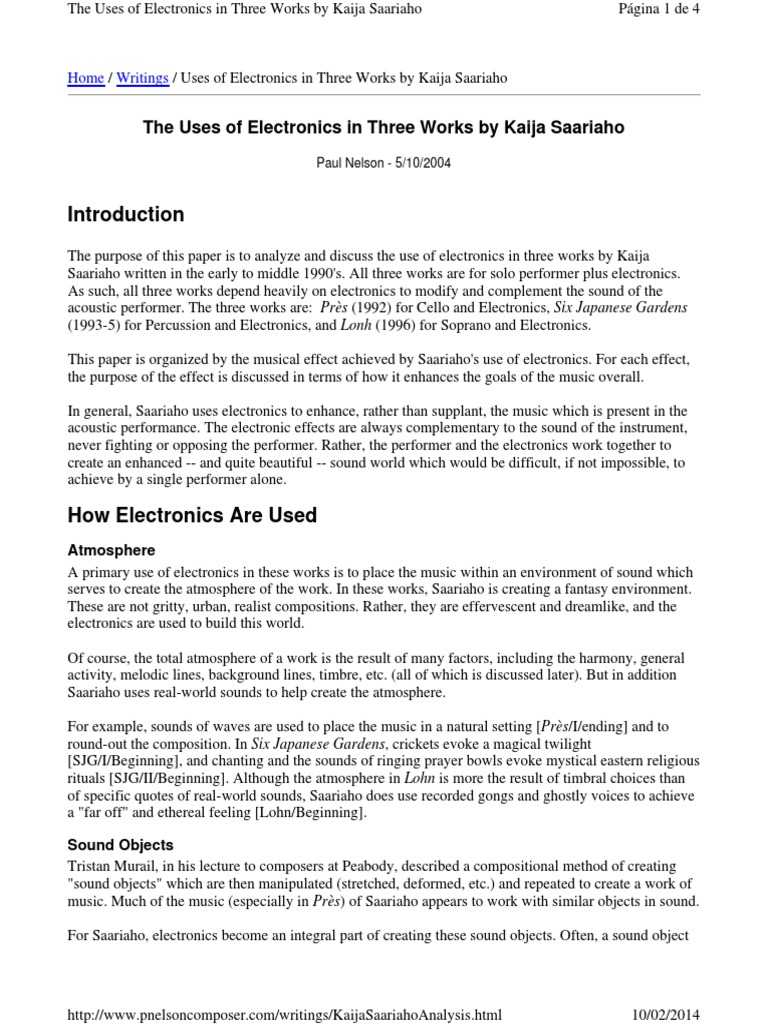 The Uses of Electronics in Three Works by Kaija Saariaho

Página 1 de 4

Home / Writings / Uses of Electronics in Three Works by Kaija Saariaho

The Uses of Electronics in Three Works by Kaija Saariaho

Paul Nelson - 5/10/2004

Introduction

The purpose of this paper is to analyze and discuss the use of electronics in three works by Kaija Saariaho written in the early to middle 1990's. All three works are for solo performer plus electronics. As such, all three works depend heavily on electronics to modify and complement the sound of the acoustic performer. The three works are: Près (1992) for Cello and Electronics, Six Japanese Gardens (1993-5) for Percussion and Electronics, and Lonh (1996) for Soprano and Electronics.

This paper is organized by the musical effect achieved by Saariaho's use of electronics. For each effect, the purpose of the effect is discussed in terms of how it enhances the goals of the music overall.

In general, Saariaho uses electronics to enhance, rather than supplant, the music which is present in the acoustic performance. The electronic effects are always complementary to the sound of the instrument, never fighting or opposing the performer. Rather, the performer and the electronics work together to create an enhanced -- and quite beautiful -- sound world which would be difficult, if not impossible, to achieve by a single performer alone.

How Electronics Are Used

Atmosphere

A primary use of electronics in these works is to place the music within an environment of sound which serves to create the atmosphere of the work. In these works, Saariaho is creating a fantasy environment. These are not gritty, urban, realist compositions. Rather, they are effervescent and dreamlike, and the electronics are used to build this world.

Of course, the total atmosphere of a work is the result of many factors, including the harmony, general activity, melodic lines, background lines, timbre, etc. (all of which is discussed later). But in addition Saariaho uses real-world sounds to help create the atmosphere.

For example, sounds of waves are used to place the music in a natural setting [Près/I/ending] and to round-out the composition. In Six Japanese Gardens, crickets evoke a magical twilight [SJG/I/Beginning], and chanting and the sounds of ringing prayer bowls evoke mystical eastern religious rituals [SJG/II/Beginning]. Although the atmosphere in Lohn is more the result of timbral choices than of specific quotes of real-world sounds, Saariaho does use recorded gongs and ghostly voices to achieve a "far off" and ethereal feeling [Lohn/Beginning].

Sound Objects

Tristan Murail, in his lecture to composers at Peabody, described a compositional method of creating "sound objects" which are then manipulated (stretched, deformed, etc.) and repeated to create a work of music. Much of the music (especially in Près) of Saariaho appears to work with similar objects in sound.

For Saariaho, electronics become an integral part of creating these sound objects. Often, a sound object

http://www.pnelsoncomposer.com/writings/KaijaSaariahoAnalysis.html

10/02/2014